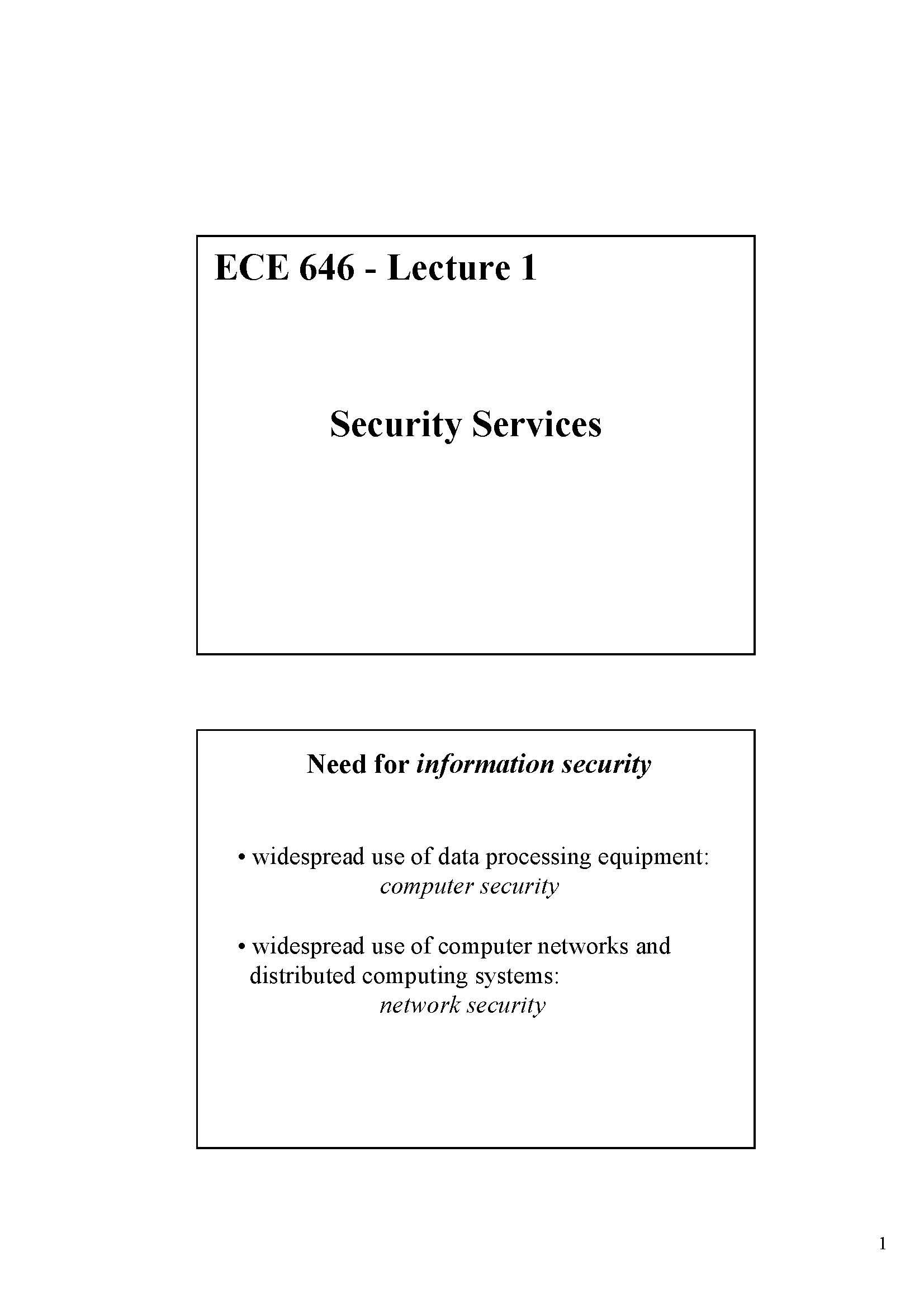 ECE 646 - Lecture 1

Security Services

Need for information security

• widespread use of data processing equipment:
computer security

• widespread use of computer networks and distributed computing systems:
network security

1